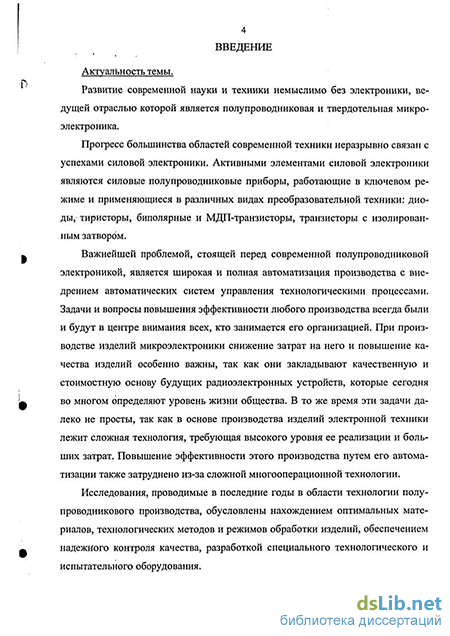 4

ВВЕДЕНИЕ

Актуальность темы.

Развитие современной науки и техники немыслимо без электроники, ведущей отраслью которой является полупроводниковая и твердотельная микроэлектроника.

Прогресс большинства областей современной техники неразрывно связан с успехами силовой электроники. Активными элементами силовой электроники являются силовые полупроводниковые приборы, работающие в ключевом режиме и применяющиеся в различных видах преобразовательной техники: диоды, тиристоры, биполярные и МДП-транзисторы, транзисторы с изолированным затвором.

Важнейшей проблемой, стоящей перед современной полупроводниковой электроникой, является широкая и полная автоматизация производства с внедрением автоматических систем управления технологическими процессами. Задачи и вопросы повышения эффективности любого производства всегда были и будут в центре внимания всех, кто занимается его организацией. При производстве изделий микроэлектроники снижение затрат на него и повышение качества изделий особенно важны, так как они закладывают качественную и стоимостную основу будущих радиоэлектронных устройств, которые сегодня во многом определяют уровень жизни общества. В то же время эти задачи далеко не просты, так как в основе производства изделий электронной техники лежит сложная технология, требующая высокого уровня ее реализации и больших затрат. Повышение эффективности этого производства путем его автоматизации также затруднено из-за сложной многооперационной технологии.

Исследования, проводимые в последние годы в области технологии полупроводникового производства, обусловлены нахождением оптимальных материалов, технологических методов и режимов обработки изделий, обеспечением надежного контроля качества, разработкой специального технологического и испытательного оборудования.

dsLib.net
библиотека диссертаций